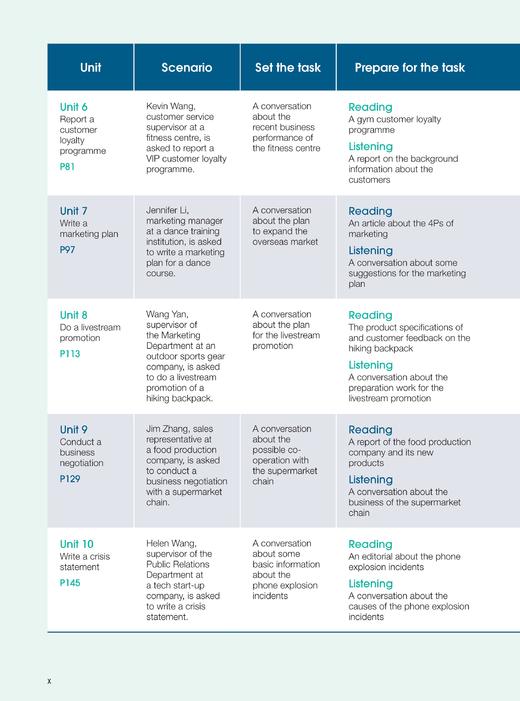 | Unit | Scenario | Set the task | Prepare for the task |
|---|---|---|---|
| Unit 6 Report a customer loyalty programme P81 | Kevin Wang, customer service supervisor at a fitness centre, is asked to report a VIP customer loyalty programme. | A conversation about the recent business performance of the fitness centre | Reading A gym customer loyalty programme Listening A report on the background information about the customers |
| Unit 7 Write a marketing plan P97 | Jennifer Li, marketing manager at a dance training institution, is asked to write a marketing plan for a dance course. | A conversation about the plan to expand the overseas market | Reading An article about the 4Ps of marketing Listening A conversation about some suggestions for the marketing plan |
| Unit 8 Do a livestream promotion P113 | Wang Yan, supervisor of the Marketing Department at an outdoor sports gear company, is asked to do a livestream promotion of a hiking backpack. | A conversation about the plan for the livestream promotion | Reading The product specifications of and customer feedback on the hiking backpack Listening A conversation about the preparation work for the livestream promotion |
| Unit 9 Conduct a business negotiation P129 | Jim Zhang, sales representative at a food production company, is asked to conduct a business negotiation with a supermarket chain. | A conversation about the possible co-operation with the supermarket chain | Reading A report of the food production company and its new products Listening A conversation about the business of the supermarket chain |
| Unit 10 Write a crisis statement P145 | Helen Wang, supervisor of the Public Relations Department at a tech start-up company, is asked to write a crisis statement. | A conversation about some basic information about the phone explosion incidents | Reading An editorial about the phone explosion incidents Listening A conversation about the causes of the phone explosion incidents |

x